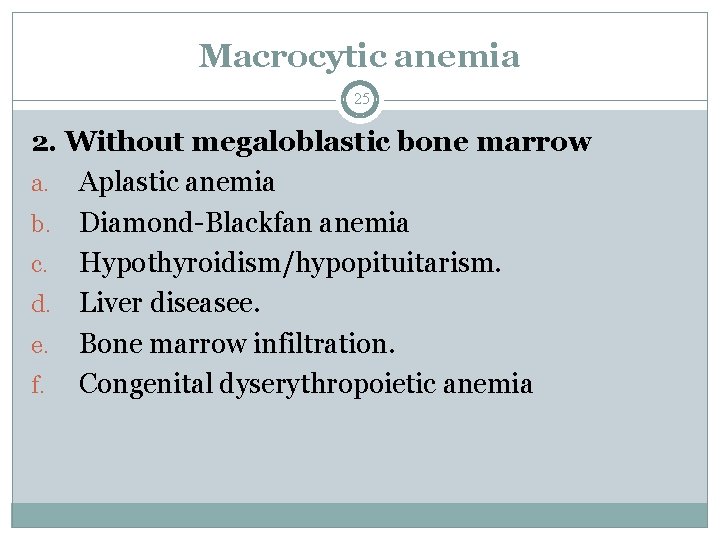 Macrocytic anemia

25

2. Without megaloblastic bone marrow

a. Aplastic anemia
b. Diamond-Blackfan anemia
c. Hypothyroidism/hypopituitarism.
d. Liver diseasee.
e. Bone marrow infiltration.
f. Congenital dyserythropoietic anemia